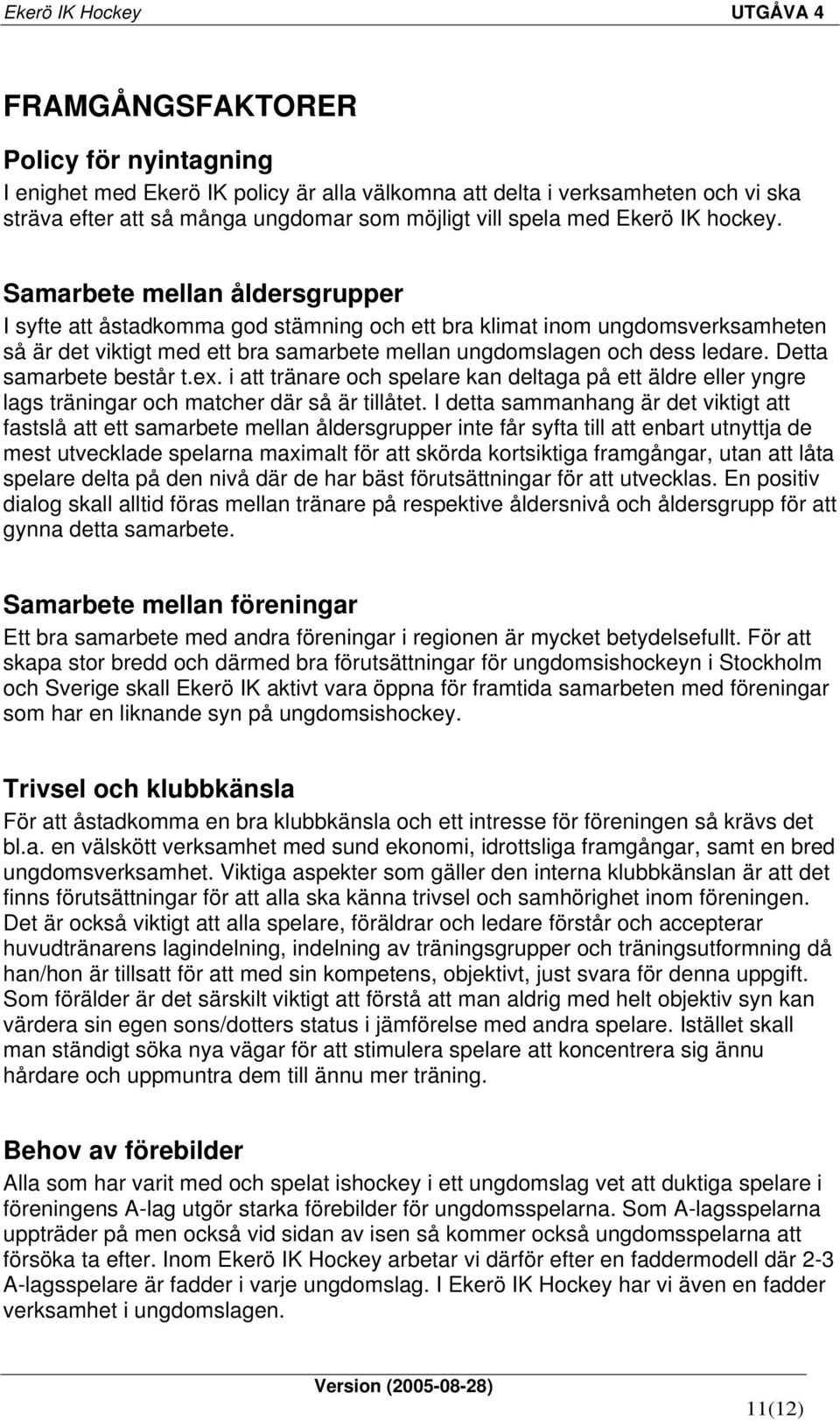 Ekerö IK Hockey UTGÅVA 4

FRAMGÅNGSFAKTORER

Policy för nyintagning
I enighet med Ekerö IK policy är alla välkomna att delta i verksamheten och vi ska sträva efter att så många ungdomar som möjligt vill spela med Ekerö IK hockey.

Samarbete mellan åldersgrupper
I syfte att åstadkomma god stämning och ett bra klimat inom ungdomsverksamheten så är det viktigt med ett bra samarbete mellan ungdomslagen och dess ledare. Detta samarbete består t.ex. i att tränare och spelare kan deltaga på ett äldre eller yngre lags träningar och matcher där så är tillåtet. I detta sammanhang är det viktigt att fastslå att ett samarbete mellan åldersgrupper inte får syfta till att enbart utnyttja de mest utvecklade spelarna maximalt för att skörda kortsiktiga framgångar, utan att låta spelare delta på den nivå där de har bäst förutsättningar för att utvecklas. En positiv dialog skall alltid föras mellan tränare på respektive åldersnivå och åldersgrupp för att gynna detta samarbete.

Samarbete mellan föreningar
Ett bra samarbete med andra föreningar i regionen är mycket betydelsefullt. För att skapa stor bredd och därmed bra förutsättningar för ungdomsishockeyn i Stockholm och Sverige skall Ekerö IK aktivt vara öppna för framtida samarbeten med föreningar som har en liknande syn på ungdomsishockey.

Trivsel och klubbkänsla
För att åstadkomma en bra klubbkänsla och ett intresse för föreningen så krävs det bl.a. en välskött verksamhet med sund ekonomi, idrottsliga framgångar, samt en bred ungdomsverksamhet. Viktiga aspekter som gäller den interna klubbkänslan är att det finns förutsättningar för att alla ska känna trivsel och samhörighet inom föreningen. Det är också viktigt att alla spelare, föräldrar och ledare förstår och accepterar huvudtränarens lagindelning, indelning av träningsgrupper och träningsutformning då han/hon är tillsatt för att med sin kompetens, objektivt, just svara för denna uppgift. Som förälder är det särskilt viktigt att förstå att man aldrig med helt objektiv syn kan värdera sin egen sons/dotters status i jämförelse med andra spelare. Istället skall man ständigt söka nya vägar för att stimulera spelare att koncentrera sig ännu hårdare och uppmuntra dem till ännu mer träning.

Behov av förebilder
Alla som har varit med och spelat ishockey i ett ungdomslag vet att duktiga spelare i föreningens A-lag utgör starka förebilder för ungdomsspelarna. Som A-lagsspelarna uppträder på men också vid sidan av isen så kommer också ungdomsspelarna att försöka ta efter. Inom Ekerö IK Hockey arbetar vi därför efter en faddermodell där 2-3 A-lagsspelare är fadder i varje ungdomslag. I Ekerö IK Hockey har vi även en fadder verksamhet i ungdomslagen.

Version (2005-08-28)
11(12)